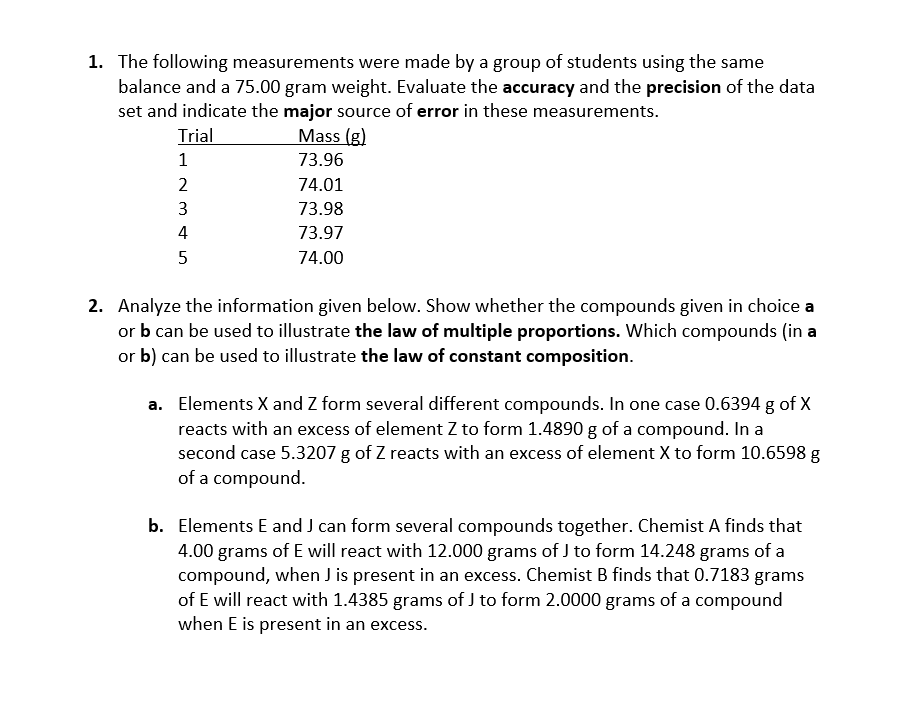 1. The following measurements were made by a group of students using the same balance and a 75.00 gram weight. Evaluate the accuracy and the precision of the data set and indicate the major source of error in these measurements.

| Trial | Mass (g) |
|---|---|
| 1 | 73.96 |
| 2 | 74.01 |
| 3 | 73.98 |
| 4 | 73.97 |
| 5 | 74.00 |

2. Analyze the information given below. Show whether the compounds given in choice a or b can be used to illustrate the law of multiple proportions. Which compounds (in a or b) can be used to illustrate the law of constant composition.

a. Elements X and Z form several different compounds. In one case 0.6394 g of X reacts with an excess of element Z to form 1.4890 g of a compound. In a second case 5.3207 g of Z reacts with an excess of element X to form 10.6598 g of a compound.

b. Elements E and J can form several compounds together. Chemist A finds that 4.00 grams of E will react with 12.000 grams of J to form 14.248 grams of a compound, when J is present in an excess. Chemist B finds that 0.7183 grams of E will react with 1.4385 grams of J to form 2.0000 grams of a compound when E is present in an excess.